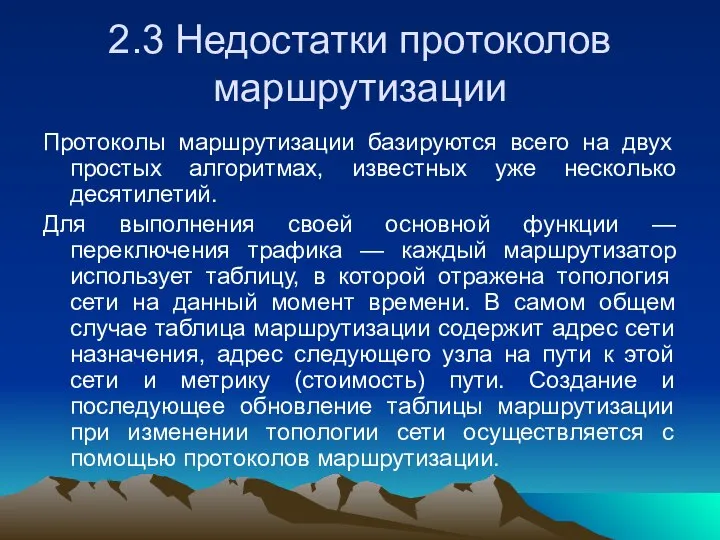 2.3 Недостатки протоколов маршрутизации

Протоколы маршрутизации базируются всего на двух простых алгоритмах, известных уже несколько десятилетий.

Для выполнения своей основной функции — переключения трафика — каждый маршрутизатор использует таблицу, в которой отражена топология сети на данный момент времени. В самом общем случае таблица маршрутизации содержит адрес сети назначения, адрес следующего узла на пути к этой сети и метрику (стоимость) пути. Создание и последующее обновление таблицы маршрутизации при изменении топологии сети осуществляется с помощью протоколов маршрутизации.